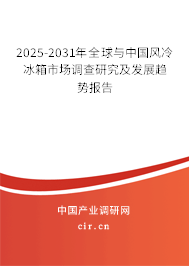 2025-2031年全球与中国风冷冰箱市场调查研究及发展趋势报告

中国产业调研网

cir.cn